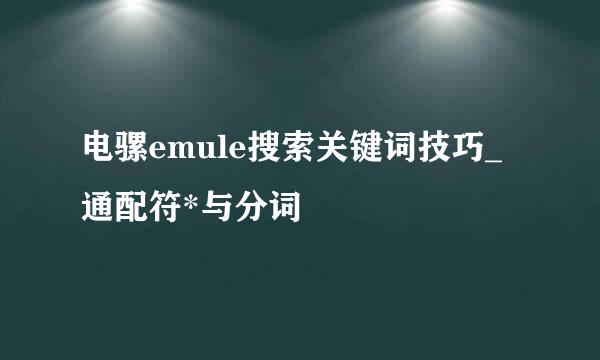 电骡emule搜索关键词技巧_通配符*与分词